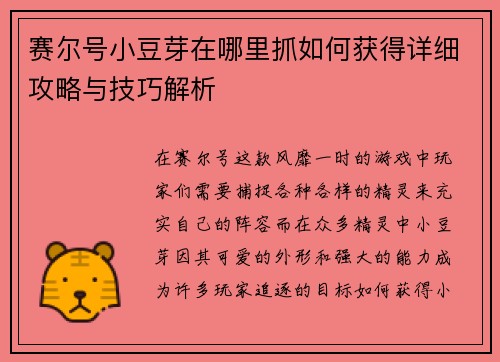 赛尔号小豆芽在哪里抓如何获得详细攻略与技巧解析

在赛尔号这款风靡一时的游戏中玩家们需要捕捉各种各样的精灵来充实自己的阵容而在众多精灵中小豆芽因其可爱的外形和强大的能力成为许多玩家追逐的目标如何获得小